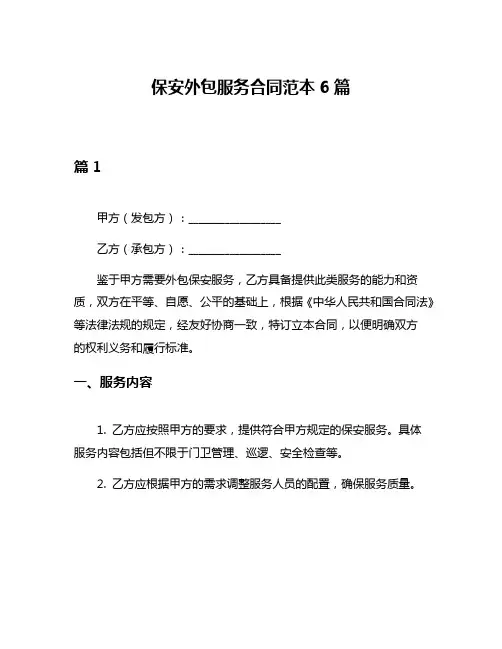 保安外包服务合同范本 6 篇

篇 1

甲方（发包方）：________________

乙方（承包方）：________________

鉴于甲方需要外包保安服务，乙方具备提供此类服务的能力和资质，双方在平等、自愿、公平的基础上，根据《中华人民共和国合同法》等法律法规的规定，经友好协商一致，特订立本合同，以便明确双方的权利义务和履行标准。

一、服务内容

1. 乙方应按照甲方的要求，提供符合甲方规定的保安服务。具体服务内容包括但不限于门卫管理、巡逻、安全检查等。

2. 乙方应根据甲方的需求调整服务人员的配置，确保服务质量。